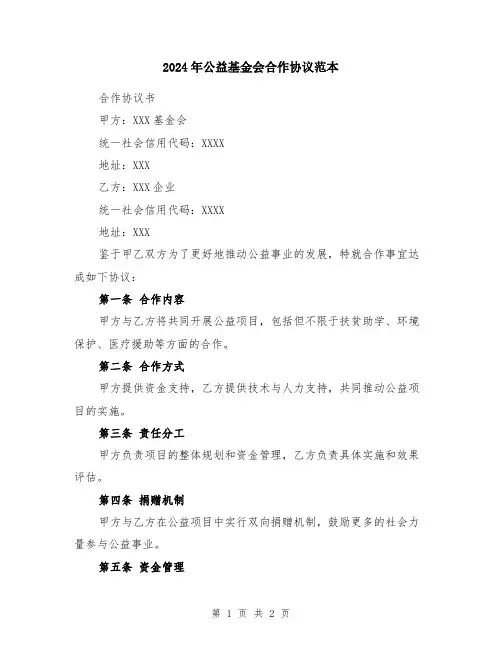 2024年公益基金会合作协议范本

合作协议书

甲方：XXX基金会

统一社会信用代码：XXXX

地址：XXX

乙方：XXX企业

统一社会信用代码：XXXX

地址：XXX

鉴于甲乙双方为了更好地推动公益事业的发展，特就合作事宜达成如下协议：

第一条 合作内容

甲方与乙方将共同开展公益项目，包括但不限于扶贫助学、环境保护、医疗援助等方面的合作。

第二条 合作方式

甲方提供资金支持，乙方提供技术与人力支持，共同推动公益项目的实施。

第三条 责任分工

甲方负责项目的整体规划和资金管理，乙方负责具体实施和效果评估。

第四条 捐赠机制

甲方与乙方在公益项目中实行双向捐赠机制，鼓励更多的社会力量参与公益事业。

第五条 资金管理

第 1 页 共 2 页